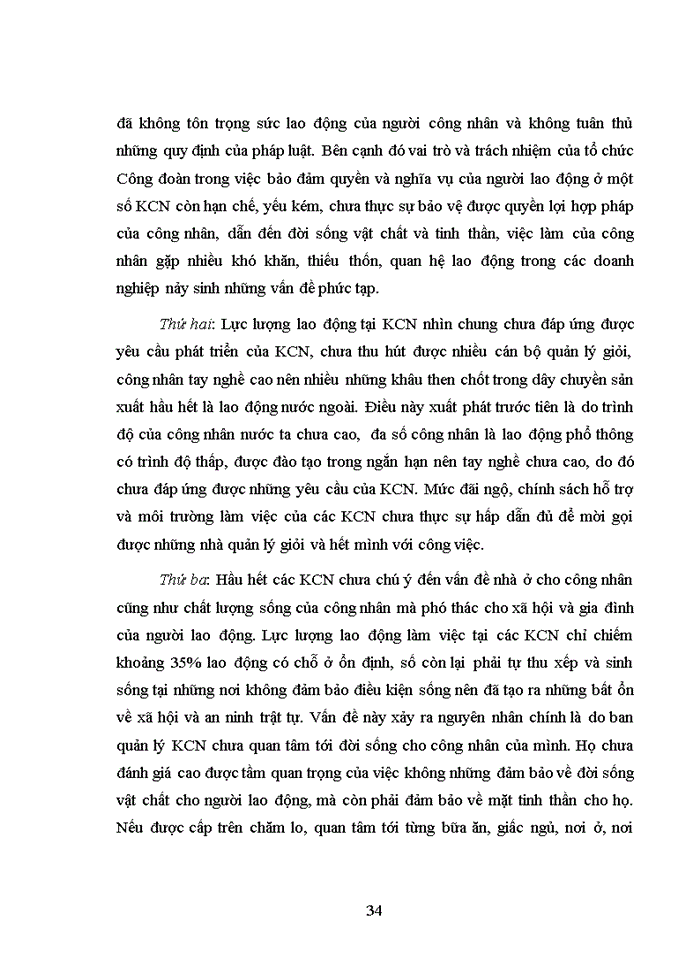 đã không tôn trọng sức lao động của người công nhân và không tuân thủ những quy định của pháp luật. Bên cạnh đó vai trò và trách nhiệm của tổ chức Công đoàn trong việc bảo đảm quyền và nghĩa vụ của người lao động ở một số KCN còn hạn chế, yếu kém, chưa thực sự bảo vệ được quyền lợi hợp pháp của công nhân, dẫn đến đời sống vật chất và tinh thần, việc làm của công nhân gặp nhiều khó khăn, thiếu thốn, quan hệ lao động trong các doanh nghiệp nảy sinh những vấn đề phức tạp.

Thứ hai: Lực lượng lao động tại KCN nhìn chung chưa đáp ứng được yêu cầu phát triển của KCN, chưa thu hút được nhiều cán bộ quản lý giỏi, công nhân tay nghề cao nên nhiều những khâu then chốt trong dây chuyền sản xuất hầu hết là lao động nước ngoài. Điều này xuất phát trước tiên là do trình độ của công nhân nước ta chưa cao, đa số công nhân là lao động phổ thông có trình độ thấp, được đào tạo trong ngắn hạn nên tay nghề chưa cao, do đó chưa đáp ứng được những yêu cầu của KCN. Mức đãi ngộ, chính sách hỗ trợ và môi trường làm việc của các KCN chưa thực sự hấp dẫn đủ để mời gọi được những nhà quản lý giỏi và hết mình với công việc.

Thứ ba: Hầu hết các KCN chưa chú ý đến vấn đề nhà ở cho công nhân cũng như chất lượng sống của công nhân mà phó thác cho xã hội và gia đình của người lao động. Lực lượng lao động làm việc tại các KCN chỉ chiếm khoảng 35% lao động có chỗ ở ổn định, số còn lại phải tự thu xếp và sinh sống tại những nơi không đảm bảo điều kiện sống nên đã tạo ra những bất ổn về xã hội và an ninh trật tự. Vấn đề này xảy ra nguyên nhân chính là do ban quản lý KCN chưa quan tâm tới đời sống cho công nhân của mình. Họ chưa đánh giá cao được tầm quan trọng của việc không những đảm bảo về đời sống vật chất cho người lao động, mà còn phải đảm bảo về mặt tinh thần cho họ. Nếu được cấp trên chăm lo, quan tâm tới từng bữa ăn, giấc ngủ, nơi ở, nơi

34